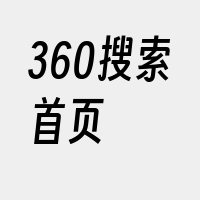 360搜索首页